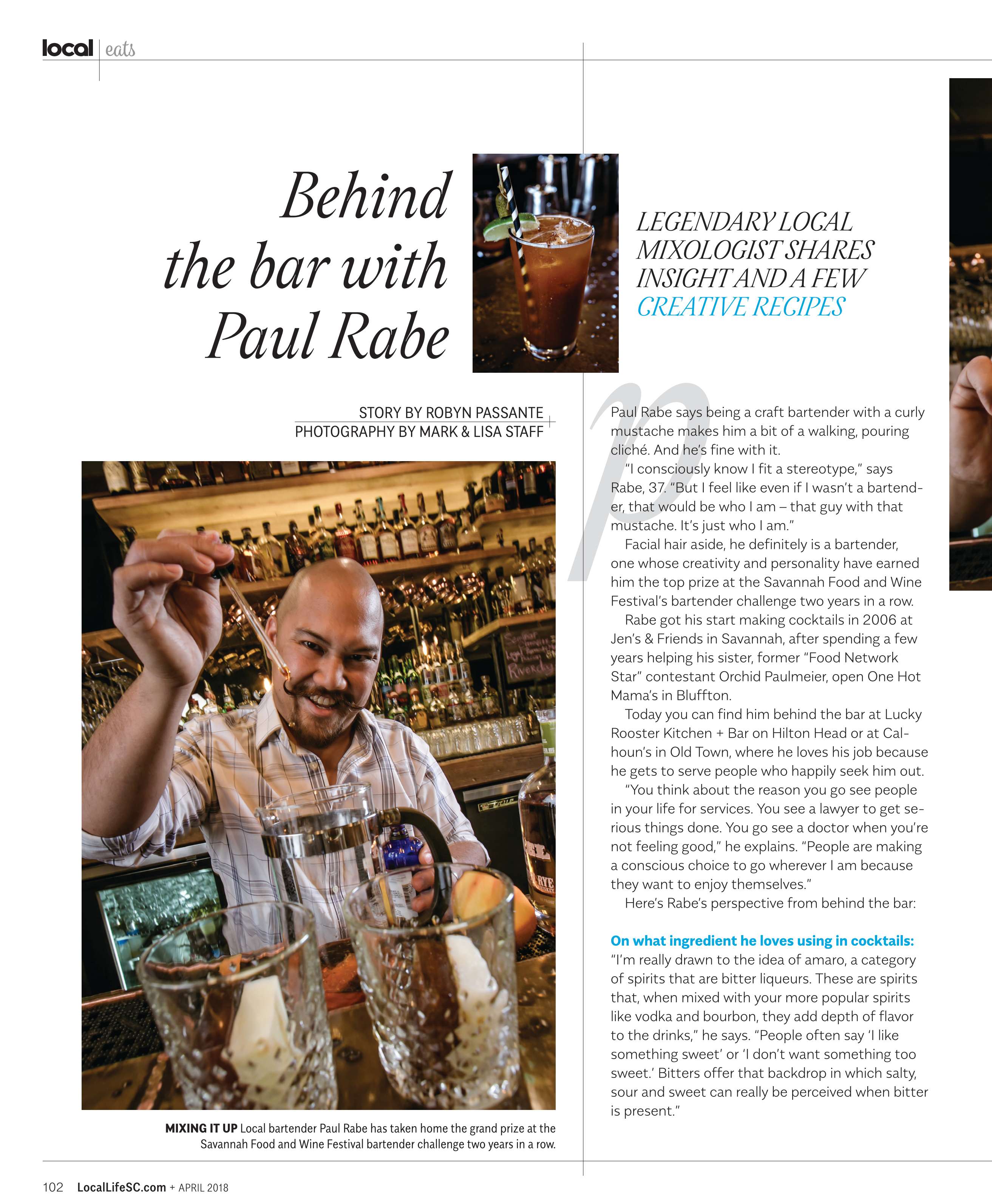 local eats

Behind the bar with Paul Rabe

LEGENDARY LOCAL MIXOLOGIST SHARES INSIGHT AND A FEW CREATIVE RECIPES

STORY BY ROBYN PASSANTE
PHOTOGRAPHY BY MARK & LISA STAFF

MIXING IT UP Local bartender Paul Rabe has taken home the grand prize at the Savannah Food and Wine Festival bartender challenge two years in a row.

Paul Rabe says being a craft bartender with a curly mustache makes him a bit of a walking, pouring cliché. And he's fine with it.

"I consciously know I fit a stereotype," says Rabe, 37. "But I feel like even if I wasn't a bartender, that would be who I am – that guy with that mustache. It's just who I am."

Facial hair aside, he definitely is a bartender, one whose creativity and personality have earned him the top prize at the Savannah Food and Wine Festival's bartender challenge two years in a row.

Rabe got his start making cocktails in 2006 at Jen's & Friends in Savannah, after spending a few years helping his sister, former "Food Network Star" contestant Orchid Paulmeier, open One Hot Mama's in Bluffton.

Today you can find him behind the bar at Lucky Rooster Kitchen + Bar on Hilton Head or at Calhoun's in Old Town, where he loves his job because he gets to serve people who happily seek him out.

"You think about the reason you go see people in your life for services. You see a lawyer to get serious things done. You go see a doctor when you're not feeling good," he explains. "People are making a conscious choice to go wherever I am because they want to enjoy themselves."

Here's Rabe's perspective from behind the bar:

On what ingredient he loves using in cocktails:
"I'm really drawn to the idea of amaro, a category of spirits that are bitter liqueurs. These are spirits that, when mixed with your more popular spirits like vodka and bourbon, they add depth of flavor to the drinks," he says. "People often say 'I like something sweet' or 'I don't want something too sweet.' Bitters offer that backdrop in which salty, sour and sweet can really be perceived when bitter is present."

102 LocalLifeSC.com + APRIL 2018